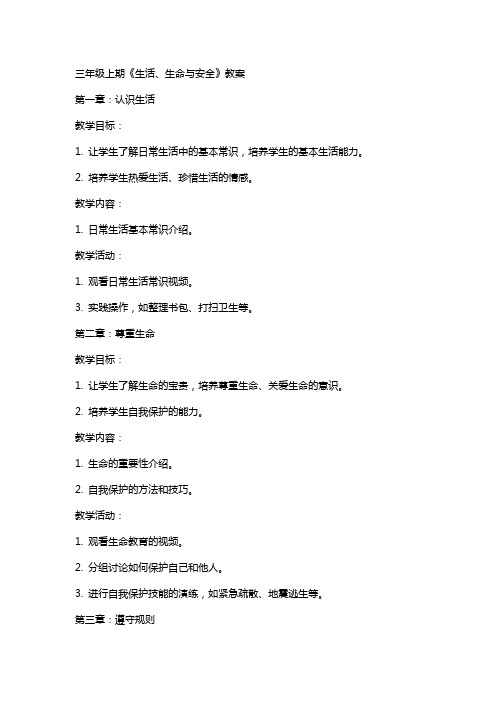 三年级上期《生活、生命与安全》教案

第一章：认识生活

教学目标：

1. 让学生了解日常生活中的基本常识，培养学生的基本生活能力。

2. 培养学生热爱生活、珍惜生活的情感。

教学内容：

1. 日常生活基本常识介绍。

教学活动：

1. 观看日常生活常识视频。

3. 实践操作，如整理书包、打扫卫生等。

第二章：尊重生命

教学目标：

1. 让学生了解生命的宝贵，培养尊重生命、关爱生命的意识。

2. 培养学生自我保护的能力。

教学内容：

1. 生命的重要性介绍。

2. 自我保护的方法和技巧。

教学活动：

1. 观看生命教育的视频。

2. 分组讨论如何保护自己和他人。

3. 进行自我保护技能的演练，如紧急疏散、地震逃生等。

第三章：遵守规则